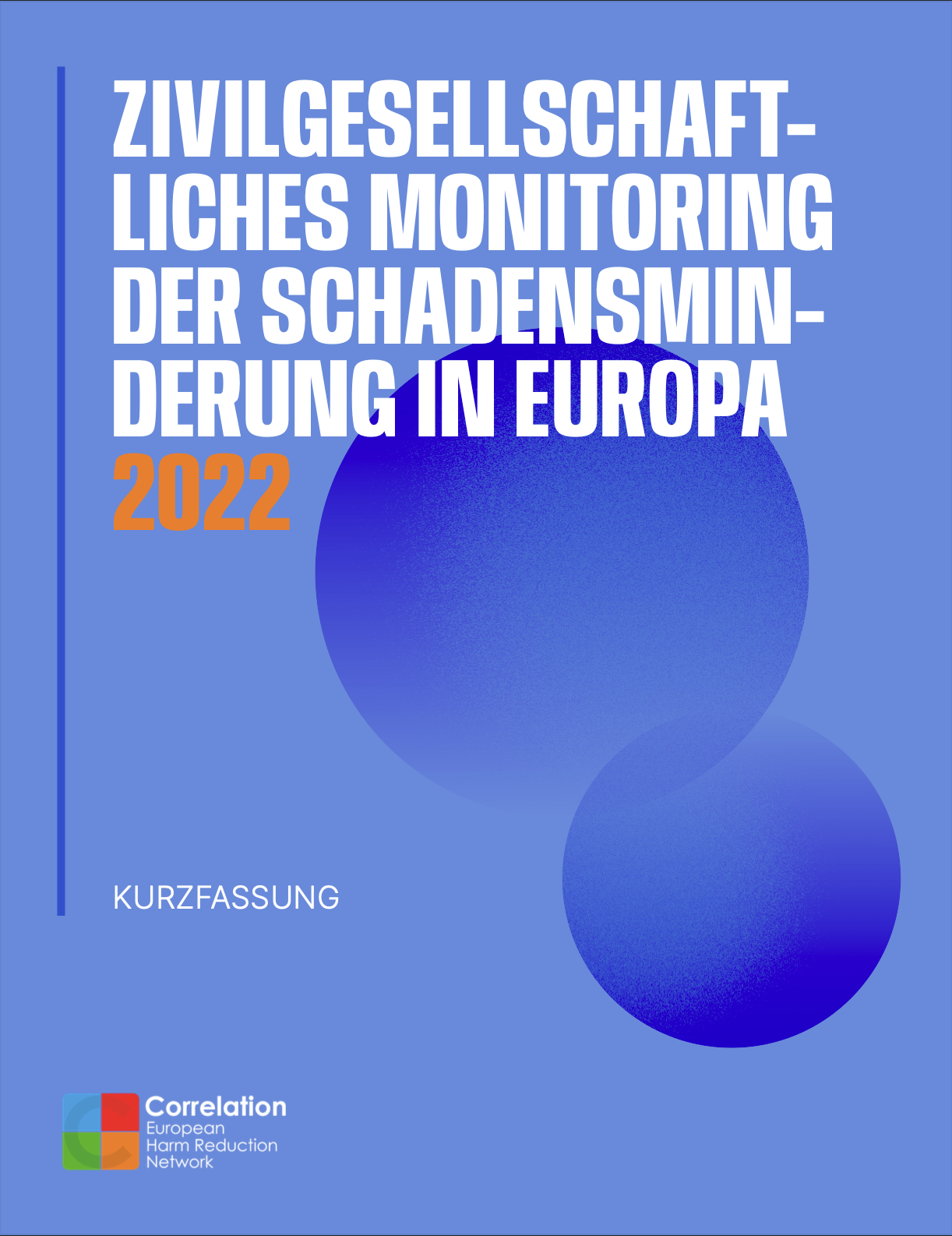 ZIVILGESELLSCHAFTLICHES MONITORING DER SCHADENSMINDERUNG IN EUROPA 2022

KURZFASSUNG

Correlation
European
Harm Reduction
Network